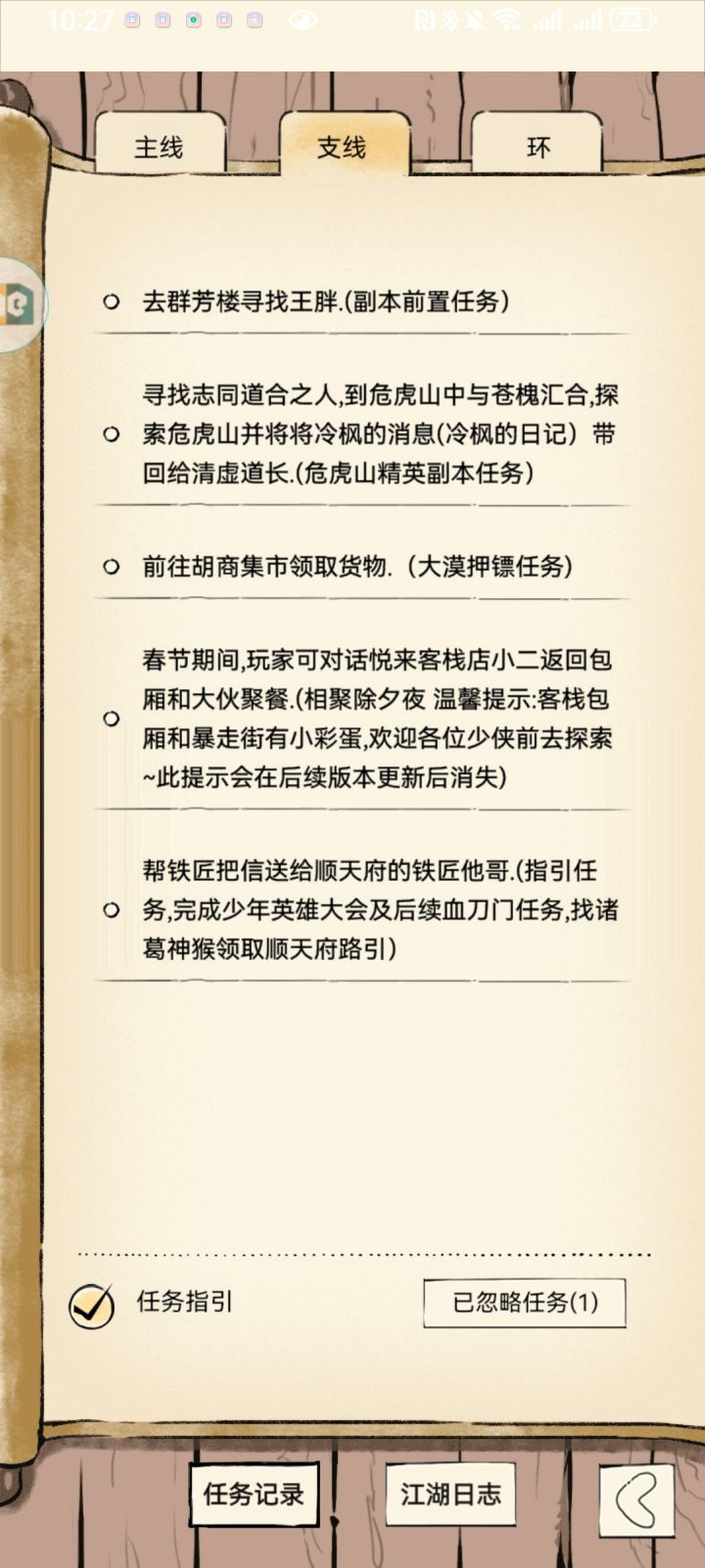 10:27

72

主线

支线

环

去群芳楼寻找王胖.(副本前置任务)

寻找志同道合之人,到危虎山中与苍槐汇合,探索危虎山并将将冷枫的消息(冷枫的日记)带回给清虚道长.(危虎山精英副本任务)

前往胡商集市领取货物.(大漠押镖任务)

春节期间,玩家可对话悦来客栈店小二返回包厢和大伙聚餐.(相聚除夕夜 温馨提示:客栈包厢和暴走街有小彩蛋,欢迎各位少侠前去探索~此提示会在后续版本更新后消失)

帮铁匠把信送给顺天府的铁匠他哥.(指引任务,完成少年英雄大会及后续血刀门任务,找诸葛神猴领取顺天府路引)

任务指引

已忽略任务(1)

任务记录

江湖日志